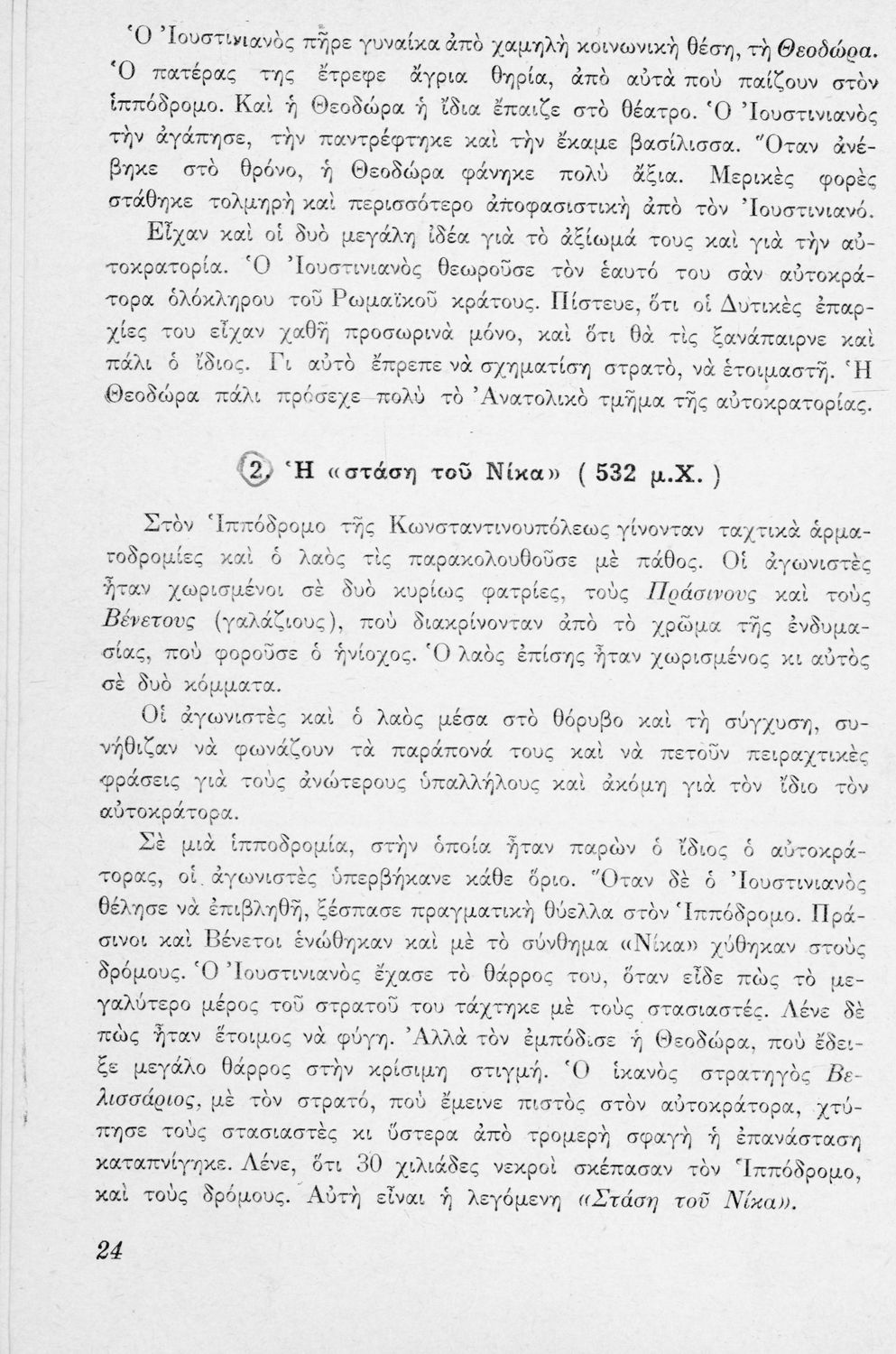 Ὁ Ἰουστινιανὸς πῆρε γυναίκα ἀπὸ χαμηλὴ κοινωνικὴ θέση, τὴ Θεοδώρα. Ὁ πατέρας της ἔτρεφε ἄγρια θηρία, ἀπὸ αὐτὰ ποὺ παίζουν στὸν ἱππόδρομο. Καὶ ἡ Θεοδώρα ἡ ἴδια ἔπαιζε στὸ θέατρο. Ὁ Ἰουστινιανὸς τὴν ἀγάπησε, τὴν παντρέφτηκε καὶ τὴν ἔκαμε βασίλισσα. Ὅταν ἀνέβηκε στὸ θρόνο, ἡ Θεοδώρα φάνηκε πολὺ ἄξια. Μερικὲς φορὲς στάθηκε τολμηρὴ καὶ περισσότερο ἀποφασιστικὴ ἀπὸ τὸν Ἰουστινιανό.

Εἶχαν καὶ οἱ δυὸ μεγάλη ἰδέα γιὰ τὸ ἀξίωμά τους καὶ γιὰ τὴν αὐτοκρατορία. Ὁ Ἰουστινιανὸς θεωροῦσε τὸν ἑαυτό του σὰν αὐτοκράτορα ὁλόκληρου τοῦ Ρωμαϊκοῦ κράτους. Πίστευε, ὅτι οἱ Δυτικὲς ἐπαρχίες του εἶχαν χαθῆ προσωρινὰ μόνο, καὶ ὅτι θὰ τὶς ξανάπαιρνε καὶ πάλι ὁ ἴδιος. Γι αὐτὸ ἔπρεπε νὰ σχηματίση στρατό, νὰ ἑτοιμαστῆ. Ἡ Θεοδώρα πάλι πρόσεχε πολὺ τὸ Ἀνατολικὸ τμῆμα τῆς αὐτοκρατορίας.

2. Ἡ «στάση τοῦ Νίκα» ( 532 μ.Χ. )

Στὸν Ἱππόδρομο τῆς Κωνσταντινουπόλεως γίνονταν ταχτικὰ ἁρματοδρομίες καὶ ὁ λαὸς τὶς παρακολουθοῦσε μὲ πάθος. Οἱ ἀγωνιστὲς ἦταν χωρισμένοι σὲ δυὸ κυρίως φατρίες, τοὺς Πράσινους καὶ τοὺς Βένετους (γαλάζιους), ποὺ διακρίνονταν ἀπὸ τὸ χρῶμα τῆς ἐνδυμασίας, ποὺ φοροῦσε ὁ ἡνίοχος. Ὁ λαὸς ἐπίσης ἦταν χωρισμένος κι αὐτὸς σὲ δυὸ κόμματα.

Οἱ ἀγωνιστὲς καὶ ὁ λαὸς μέσα στὸ θόρυβο καὶ τὴ σύγχυση, συνήθιζαν νὰ φωνάζουν τὰ παράπονά τους καὶ νὰ πετοῦν πειραχτικὲς φράσεις γιὰ τοὺς ἀνώτερους ὑπαλλήλους καὶ ἀκόμη γιὰ τὸν ἴδιο τὸν αὐτοκράτορα.

Σὲ μιὰ ἱπποδρομία, στὴν ὁποία ἦταν παρὼν ὁ ἴδιος ὁ αὐτοκράτορας, οἱ ἀγωνιστὲς ὑπερβήκανε κάθε ὅριο. Ὅταν δὲ ὁ Ἰουστινιανὸς θέλησε νὰ ἐπιβληθῆ, ξέσπασε πραγματικὴ θύελλα στὸν Ἱππόδρομο. Πράσινοι καὶ Βένετοι ἑνώθηκαν καὶ μὲ τὸ σύνθημα «Νίκα» χύθηκαν στοὺς δρόμους. Ὁ Ἰουστινιανὸς ἔχασε τὸ θάρρος του, ὅταν εἶδε πὼς τὸ μεγαλύτερο μέρος τοῦ στρατοῦ του τάχτηκε μὲ τοὺς στασιαστές. Λένε δὲ πὼς ἦταν ἕτοιμος νὰ φύγη. Ἀλλὰ τὸν ἐμπόδισε ἡ Θεοδώρα, ποὺ ἔδειξε μεγάλο θάρρος στὴν κρίσιμη στιγμή. Ὁ ἱκανὸς στρατηγὸς Βελισσάριος, μὲ τὸν στρατό, ποὺ ἔμεινε πιστὸς στὸν αὐτοκράτορα, χτύπησε τοὺς στασιαστὲς κι ὕστερα ἀπὸ τρομερὴ σφαγὴ ἡ ἐπανάσταση καταπνίγηκε. Λένε, ὅτι 30 χιλιάδες νεκροὶ σκέπασαν τὸν Ἱππόδρομο, καὶ τοὺς δρόμους. Αὐτὴ εἶναι ἡ λεγόμενη «Στάση τοῦ Νίκα».

24